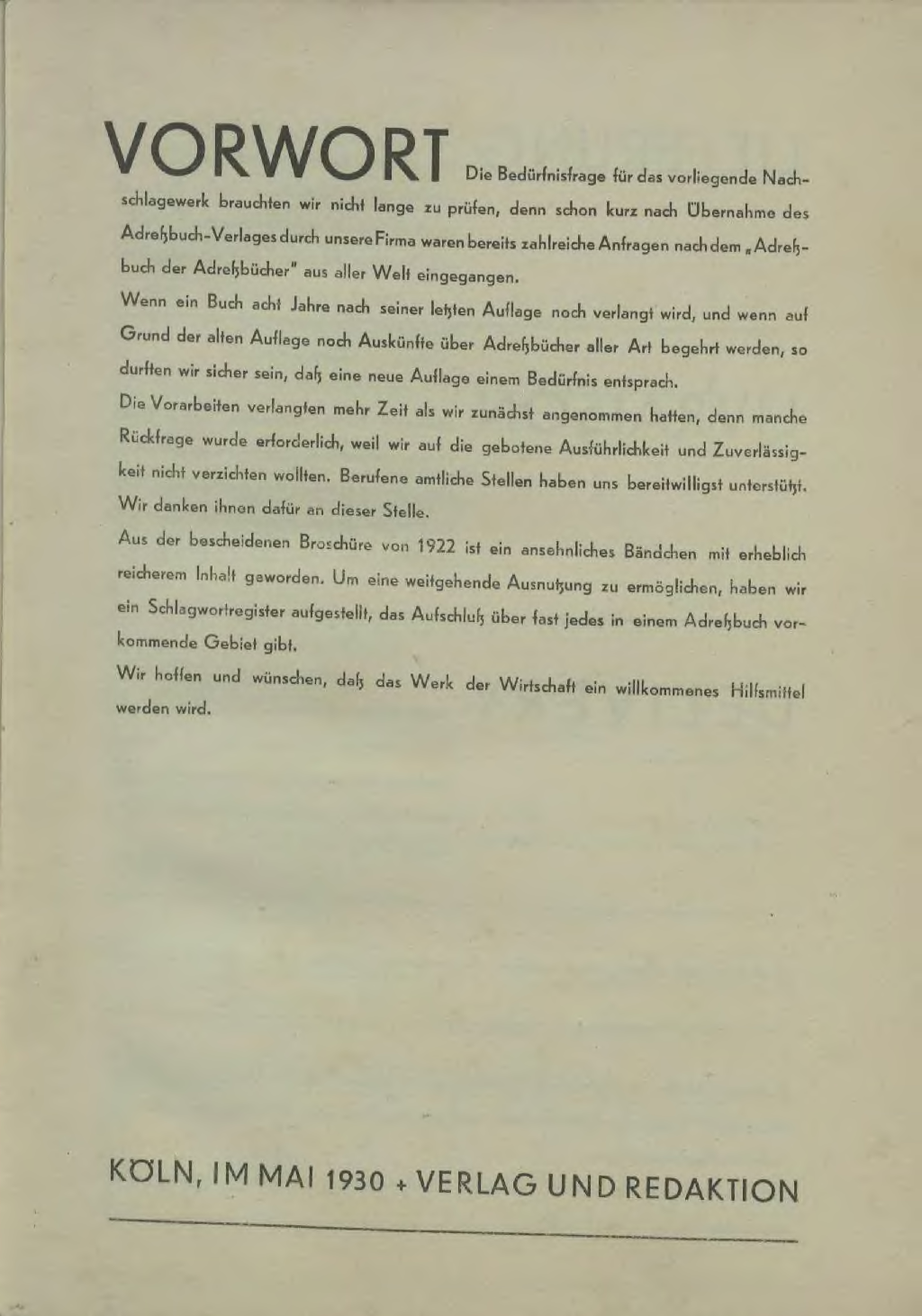 VORWORT Die Bedürfnisfrage für das vorliegende Nachschlagewerk brauchten wir nicht lange zu prüfen, denn schon kurz nach Übernahme des Adreßbuch-Verlages durch unsere Firma waren bereits zahlreiche Anfragen nach dem „Adreßbuch der Adreßbücher" aus aller Welt eingegangen.

Wenn ein Buch acht Jahre nach seiner letzten Auflage noch verlangt wird, und wenn auf Grund der alten Auflage noch Auskünfte über Adreßbücher aller Art begehrt werden, so durften wir sicher sein, daß eine neue Auflage einem Bedürfnis entsprach.

Die Vorarbeiten verlangten mehr Zeit als wir zunächst angenommen hatten, denn manche Rückfrage wurde erforderlich, weil wir auf die gebotene Ausführlichkeit und Zuverlässigkeit nicht verzichten wollten. Berufene amtliche Stellen haben uns bereitwilligst unterstützt. Wir danken ihnen dafür an dieser Stelle.

Aus der bescheidenen Broschüre von 1922 ist ein ansehnliches Bändchen mit erheblich reicherem Inhalt geworden. Um eine weitgehende Ausnutzung zu ermöglichen, haben wir ein Schlagwortregister aufgestellt, das Aufschluß über fast jedes in einem Adreßbuch vorkommende Gebiet gibt.

Wir hoffen und wünschen, daß das Werk der Wirtschaft ein willkommenes Hilfsmittel werden wird.

KÖLN, IM MAI 1930 + VERLAG UND REDAKTION